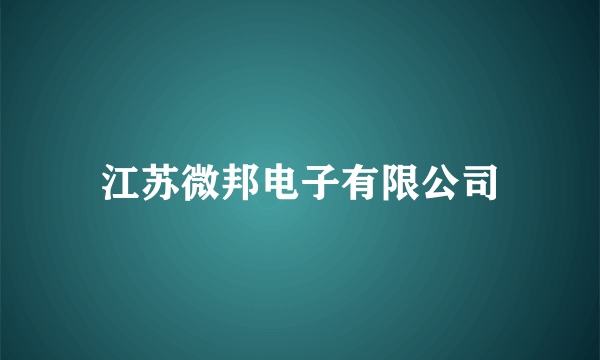 江苏微邦电子有限公司